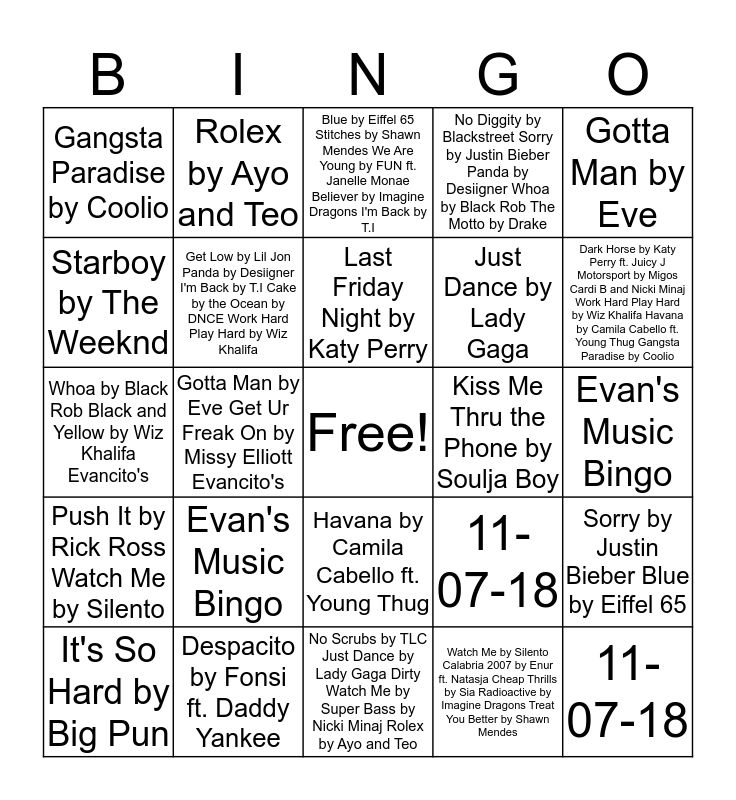 | B | I | N | G | O |
|---|---|---|---|---|
| Gangsta Paradise by Coolio | Rolex by Ayo and Teo | Blue by Eiffel 65 Stitches by Shawn Mendes We Are Young by FUN ft. Janelle Monae Believer by Imagine Dragons I'm Back by T.I | No Diggity by Blackstreet Sorry by Justin Bieber Panda by Desiigner Whoa by Black Rob The Motto by Drake | Gotta Man by Eve |
| Starboy by The Weeknd | Get Low by Lil Jon Panda by Desiigner I'm Back by T.I Cake by the Ocean by DNCE Work Hard Play Hard by Wiz Khalifa | Last Friday Night by Katy Perry | Just Dance by Lady Gaga | Dark Horse by Katy Perry ft. Juicy J Motorsport by Migos Cardi B and Nicki Minaj Work Hard Play Hard by Wiz Khalifa Havana by Camila Cabello ft. Young Thug Gangsta Paradise by Coolio |
| Whoa by Black Rob Black and Yellow by Wiz Khalifa Evancito's | Gotta Man by Eve Get Ur Freak On by Missy Elliott Evancito's | Free! | Kiss Me Thru the Phone by Soulja Boy | Evan's Music Bingo |
| Push It by Rick Ross Watch Me by Silento | Evan's Music Bingo | Havana by Camila Cabello ft. Young Thug | 11-07-18 | Sorry by Justin Bieber Blue by Eiffel 65 |
| It's So Hard by Big Pun | Despacito by Fonsi ft. Daddy Yankee | No Scrubs by TLC Just Dance by Lady Gaga Dirty Watch Me by Super Bass by Nicki Minaj Rolex by Ayo and Teo | Watch Me by Silento Calabria 2007 by Enur ft. Natasja Cheap Thrills by Sia Radioactive by Imagine Dragons Treat You Better by Shawn Mendes | 11-07-18 |